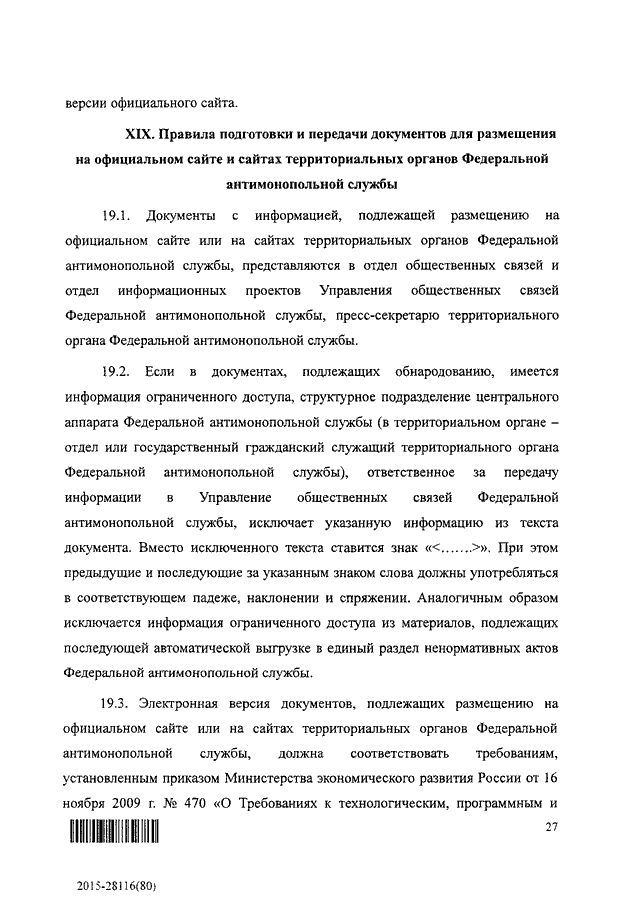 версии официального сайта.

XIX. Правила подготовки и передачи документов для размещения на официальном сайте и сайтах территориальных органов Федеральной антимонопольной службы

19.1. Документы с информацией, подлежащей размещению на официальном сайте или на сайтах территориальных органов Федеральной антимонопольной службы, представляются в отдел общественных связей и отдел информационных проектов Управления общественных связей Федеральной антимонопольной службы, пресс-секретарю территориального органа Федеральной антимонопольной службы.

19.2. Если в документах, подлежащих обнародованию, имеется информация ограниченного доступа, структурное подразделение центрального аппарата Федеральной антимонопольной службы (в территориальном органе – отдел или государственный гражданский служащий территориального органа Федеральной антимонопольной службы), ответственное за передачу информации в Управление общественных связей Федеральной антимонопольной службы, исключает указанную информацию из текста документа. Вместо исключенного текста ставится знак «<…….>». При этом предыдущие и последующие за указанным знаком слова должны употребляться в соответствующем падеже, наклонении и спряжении. Аналогичным образом исключается информация ограниченного доступа из материалов, подлежащих последующей автоматической выгрузке в единый раздел ненормативных актов Федеральной антимонопольной службы.

19.3. Электронная версия документов, подлежащих размещению на официальном сайте или на сайтах территориальных органов Федеральной антимонопольной службы, должна соответствовать требованиям, установленным приказом Министерства экономического развития России от 16 ноября 2009 г. № 470 «О Требованиях к технологическим, программным и

27

2015-28116(80)